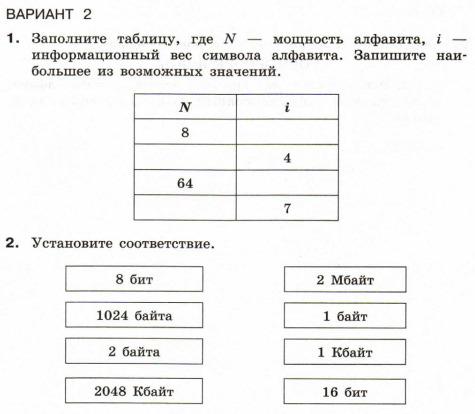 ВАРИАНТ 2

1. Заполните таблицу, где $N$ — мощность алфавита, $i$ — информационный вес символа алфавита. Запишите наибольшее из возможных значений.

| $N$ | $i$ |
|---|---|
| 8 | |
| | 4 |
| 64 | |
| | 7 |

2. Установите соответствие.

8 бит

1024 байта

2 байта

2048 Кбайт

2 Мбайт

1 байт

1 Кбайт

16 бит